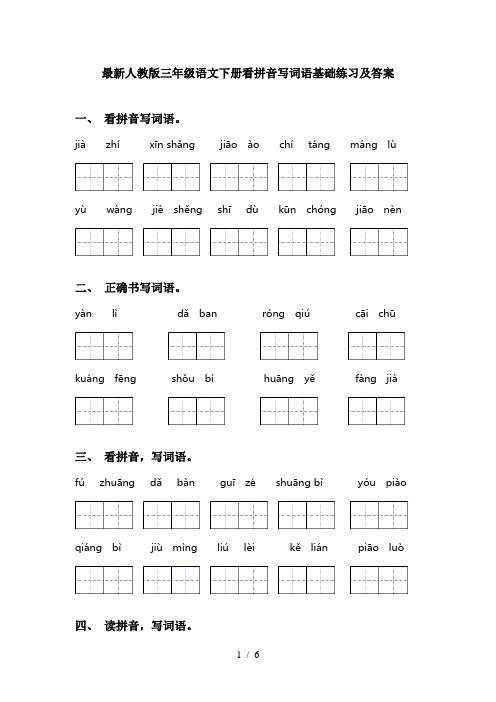 最新人教版三年级语文下册看拼音写词语基础练习及答案

一、 看拼音写词语。

jià zhí　xīn shǎng　jiāo ào　chí táng　máng lù

yù wàng　jié shěng　shī dù　kūn chóng　jiāo nèn

二、 正确书写词语。

yàn lì　dǎ ban　róng qiú　cāi chū

kuáng fēng　shǒu bì　huāng yě　fàng jià

三、 看拼音，写词语。

fú zhuāng　dǎ bàn　guī zé　shuāng bì　yóu piào

qiáng bì　jiù mìng　liú lèi　kě lián　piāo luò

四、 读拼音，写词语。

1 / 6